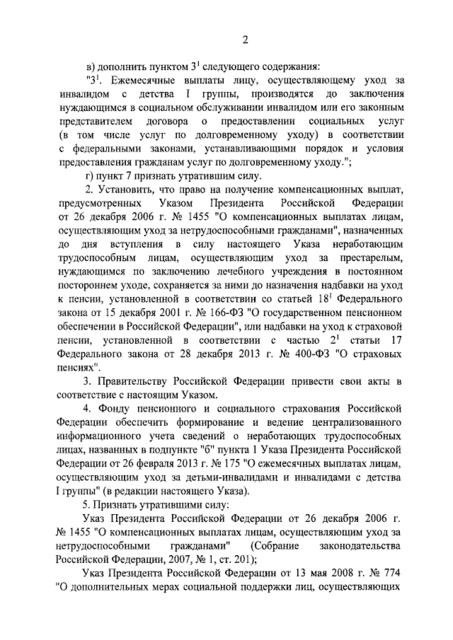 2

в) дополнить пунктом $3^1$ следующего содержания:

"$3^1$. Ежемесячные выплаты лицу, осуществляющему уход за инвалидом с детства I группы, производятся до заключения нуждающимся в социальном обслуживании инвалидом или его законным представителем договора о предоставлении социальных услуг (в том числе услуг по долговременному уходу) в соответствии с федеральными законами, устанавливающими порядок и условия предоставления гражданам услуг по долговременному уходу.";

г) пункт 7 признать утратившим силу.

2. Установить, что право на получение компенсационных выплат, предусмотренных Указом Президента Российской Федерации от 26 декабря 2006 г. № 1455 "О компенсационных выплатах лицам, осуществляющим уход за нетрудоспособными гражданами", назначенных до дня вступления в силу настоящего Указа неработающим трудоспособным лицам, осуществляющим уход за престарелым, нуждающимся по заключению лечебного учреждения в постоянном постороннем уходе, сохраняется за ними до назначения надбавки на уход к пенсии, установленной в соответствии со статьей $18^1$ Федерального закона от 15 декабря 2001 г. № 166-ФЗ "О государственном пенсионном обеспечении в Российской Федерации", или надбавки на уход к страховой пенсии, установленной в соответствии с частью $2^1$ статьи 17 Федерального закона от 28 декабря 2013 г. № 400-ФЗ "О страховых пенсиях".

3. Правительству Российской Федерации привести свои акты в соответствие с настоящим Указом.

4. Фонду пенсионного и социального страхования Российской Федерации обеспечить формирование и ведение централизованного информационного учета сведений о неработающих трудоспособных лицах, названных в подпункте "б" пункта 1 Указа Президента Российской Федерации от 26 февраля 2013 г. № 175 "О ежемесячных выплатах лицам, осуществляющим уход за детьми-инвалидами и инвалидами с детства I группы" (в редакции настоящего Указа).

5. Признать утратившими силу:

Указ Президента Российской Федерации от 26 декабря 2006 г. № 1455 "О компенсационных выплатах лицам, осуществляющим уход за нетрудоспособными гражданами" (Собрание законодательства Российской Федерации, 2007, № 1, ст. 201);

Указ Президента Российской Федерации от 13 мая 2008 г. № 774 "О дополнительных мерах социальной поддержки лиц, осуществляющих